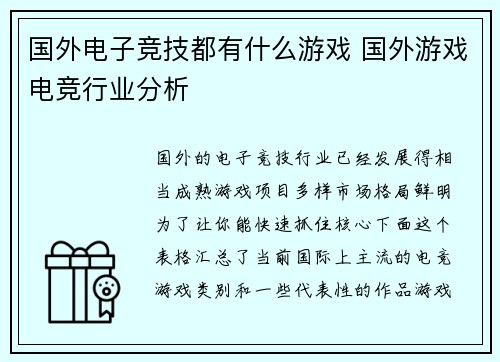 国外电子竞技都有什么游戏 国外游戏电竞行业分析

国外的电子竞技行业已经发展得相当成熟游戏项目多样市场格局鲜明为了让你能快速抓住核心下面这个表格汇总了当前国际上主流的电竞游戏类别和一些代表性的作品游戏